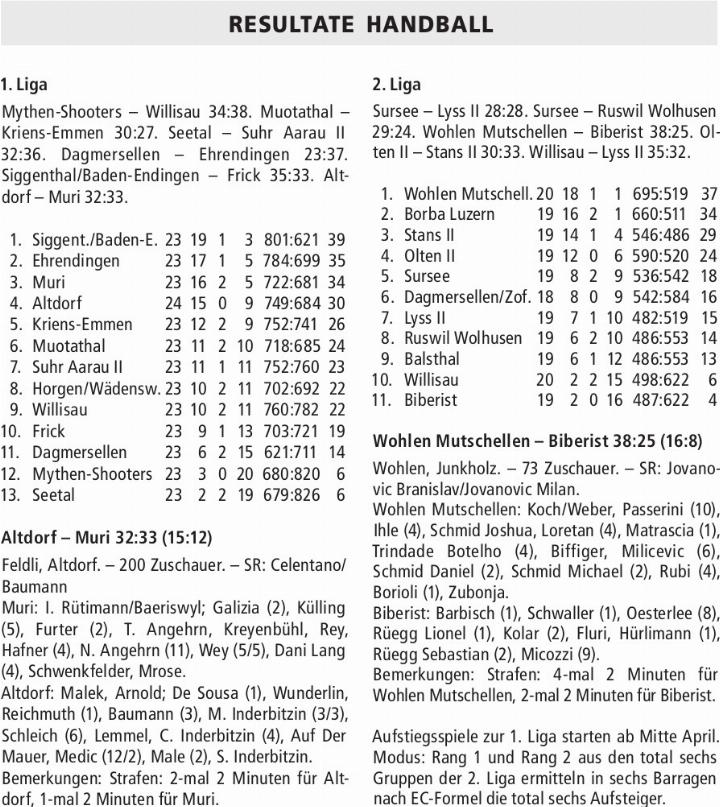 RESULTATE HANDBALL

1. Liga

Mythen-Shooters – Willisau 34:38. Muotathal – Kriens-Emmen 30:27. Seetal – Suhr Aarau II 32:36. Dagmersellen – Ehrendingen 23:37. Siggenthal/Baden-Endingen – Frick 35:33. Altdorf – Muri 32:33.

| | | | | | | | |
|---|---|---|---|---|---|---|---|
| 1. | Siggent./Baden-E. | 23 | 19 | 1 | 3 | 801:621 | 39 |
| 2. | Ehrendingen | 23 | 17 | 1 | 5 | 784:699 | 35 |
| 3. | Muri | 23 | 16 | 2 | 5 | 722:681 | 34 |
| 4. | Altdorf | 24 | 15 | 0 | 9 | 749:684 | 30 |
| 5. | Kriens-Emmen | 23 | 12 | 2 | 9 | 752:741 | 26 |
| 6. | Muotathal | 23 | 11 | 2 | 10 | 718:685 | 24 |
| 7. | Suhr Aarau II | 23 | 11 | 1 | 11 | 752:760 | 23 |
| 8. | Horgen/Wädensw. | 23 | 10 | 2 | 11 | 702:692 | 22 |
| 9. | Willisau | 23 | 10 | 2 | 11 | 760:782 | 22 |
| 10. | Frick | 23 | 9 | 1 | 13 | 703:721 | 19 |
| 11. | Dagmersellen | 23 | 6 | 2 | 15 | 621:711 | 14 |
| 12. | Mythen-Shooters | 23 | 3 | 0 | 20 | 680:820 | 6 |
| 13. | Seetal | 23 | 2 | 2 | 19 | 679:826 | 6 |

Altdorf – Muri 32:33 (15:12)

Feldli, Altdorf. – 200 Zuschauer. – SR: Celentano/Baumann
Muri: I. Rütimann/Baeriswyl; Galizia (2), Külling (5), Furter (2), T. Angehrn, Kreyenbühl, Rey, Hafner (4), N. Angehrn (11), Wey (5/5), Dani Lang (4), Schwenkfelder, Mrose.
Altdorf: Malek, Arnold; De Sousa (1), Wunderlin, Reichmuth (1), Baumann (3), M. Inderbitzin (3/3), Schleich (6), Lemmel, C. Inderbitzin (4), Auf Der Mauer, Medic (12/2), Male (2), S. Inderbitzin.
Bemerkungen: Strafen: 2-mal 2 Minuten für Altdorf, 1-mal 2 Minuten für Muri.

2. Liga

Sursee – Lyss II 28:28. Sursee – Ruswil Wolhusen 29:24. Wohlen Mutschellen – Biberist 38:25. Olten II – Stans II 30:33. Willisau – Lyss II 35:32.

| | | | | | | | |
|---|---|---|---|---|---|---|---|
| 1. | Wohlen Mutschell. | 20 | 18 | 1 | 1 | 695:519 | 37 |
| 2. | Borba Luzern | 19 | 16 | 2 | 1 | 660:511 | 34 |
| 3. | Stans II | 19 | 14 | 1 | 4 | 546:486 | 29 |
| 4. | Olten II | 19 | 12 | 0 | 6 | 590:520 | 24 |
| 5. | Sursee | 19 | 8 | 2 | 9 | 536:542 | 18 |
| 6. | Dagmersellen/Zof. | 18 | 8 | 0 | 9 | 542:584 | 16 |
| 7. | Lyss II | 19 | 7 | 1 | 10 | 482:519 | 15 |
| 8. | Ruswil Wolhusen | 19 | 6 | 2 | 10 | 486:553 | 14 |
| 9. | Balsthal | 19 | 6 | 1 | 12 | 486:553 | 13 |
| 10. | Willisau | 20 | 2 | 2 | 15 | 498:622 | 6 |
| 11. | Biberist | 19 | 2 | 0 | 16 | 487:622 | 4 |

Wohlen Mutschellen – Biberist 38:25 (16:8)

Wohlen, Junkholz. – 73 Zuschauer. – SR: Jovanovic Branislav/Jovanovic Milan.
Wohlen Mutschellen: Koch/Weber, Passerini (10), Ihle (4), Schmid Joshua, Loretan (4), Matrascia (1), Trindade Botelho (4), Biffiger, Milicevic (6), Schmid Daniel (2), Schmid Michael (2), Rubi (4), Borioli (1), Zubonja.
Biberist: Barbisch (1), Schwaller (1), Oesterlee (8), Rüegg Lionel (1), Kolar (2), Fluri, Hürlimann (1), Rüegg Sebastian (2), Micozzi (9).
Bemerkungen: Strafen: 4-mal 2 Minuten für Wohlen Mutschellen, 2-mal 2 Minuten für Biberist.

Aufstiegsspiele zur 1. Liga starten ab Mitte April. Modus: Rang 1 und Rang 2 aus den total sechs Gruppen der 2. Liga ermitteln in sechs Barragen nach EC-Formel die total sechs Aufsteiger.